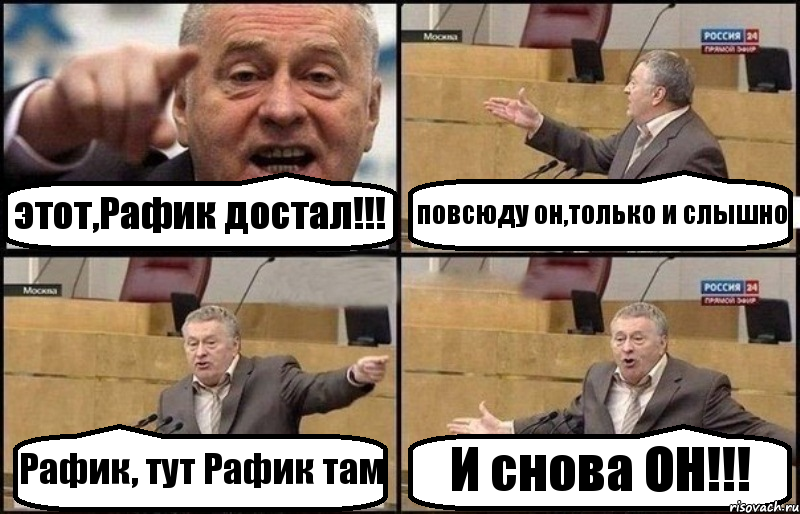 этот,Рафик достал!!!

Москва

РОССИЯ 24
ПРЯМОЙ ЭФИР

повсюду он,только и слышно

Москва

Рафик, тут Рафик там

РОССИЯ 24
ПРЯМОЙ ЭФИР

И снова ОН!!!

risovach.ru